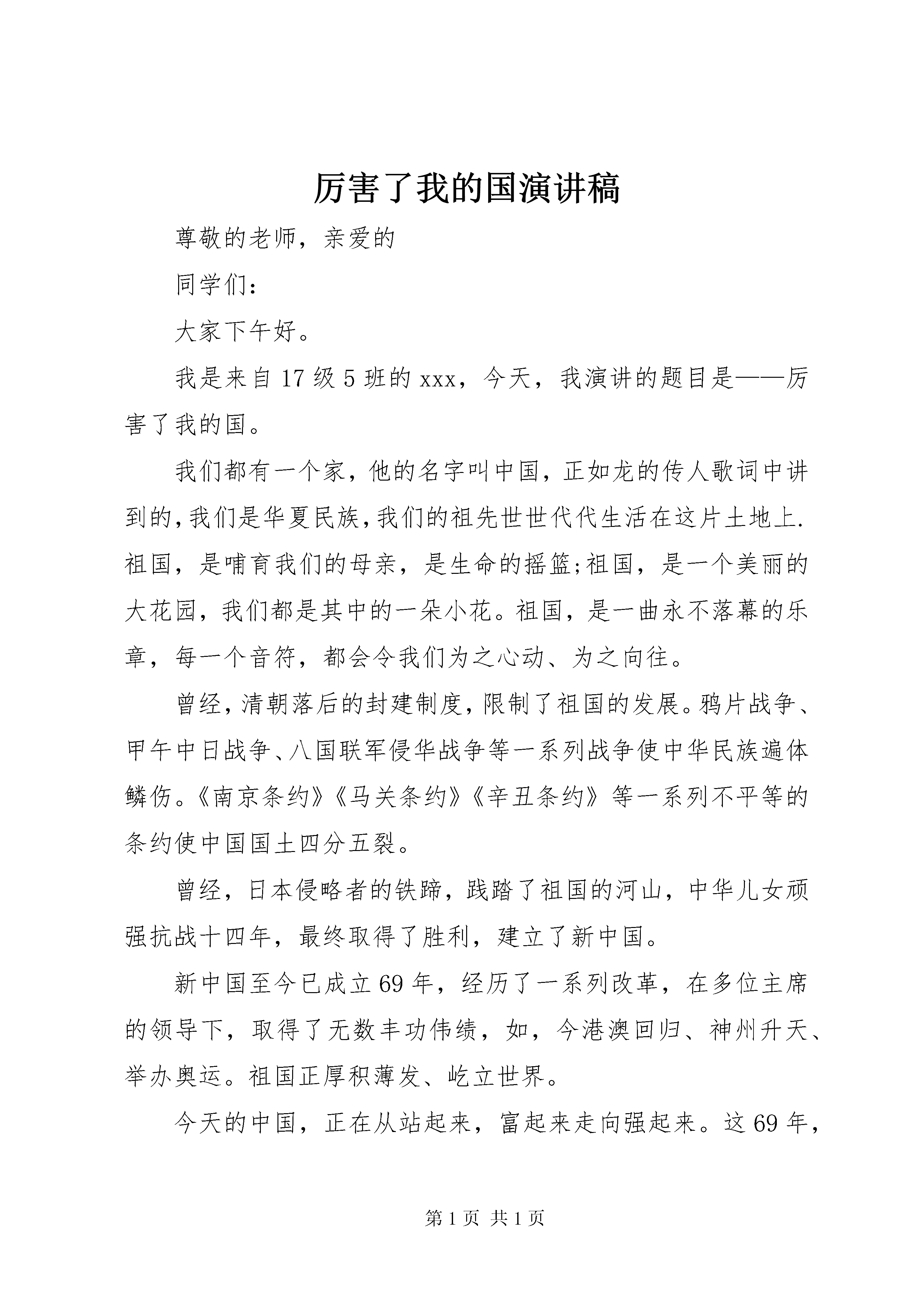 厉害了我的国演讲稿

尊敬的老师，亲爱的

同学们：

大家下午好。

我是来自17级5班的xxx，今天，我演讲的题目是——厉害了我的国。

我们都有一个家，他的名字叫中国，正如龙的传人歌词中讲到的，我们是华夏民族，我们的祖先世世代代生活在这片土地上.祖国，是哺育我们的母亲，是生命的摇篮;祖国，是一个美丽的大花园，我们都是其中的一朵小花。祖国，是一曲永不落幕的乐章，每一个音符，都会令我们为之心动、为之向往。

曾经，清朝落后的封建制度，限制了祖国的发展。鸦片战争、甲午中日战争、八国联军侵华战争等一系列战争使中华民族遍体鳞伤。《南京条约》《马关条约》《辛丑条约》等一系列不平等的条约使中国国土四分五裂。

曾经，日本侵略者的铁蹄，践踏了祖国的河山，中华儿女顽强抗战十四年，最终取得了胜利，建立了新中国。

新中国至今已成立69年，经历了一系列改革，在多位主席的领导下，取得了无数丰功伟绩，如，今港澳回归、神州升天、举办奥运。祖国正厚积薄发、屹立世界。

今天的中国，正在从站起来，富起来走向强起来。这69年，

第1页 共1页